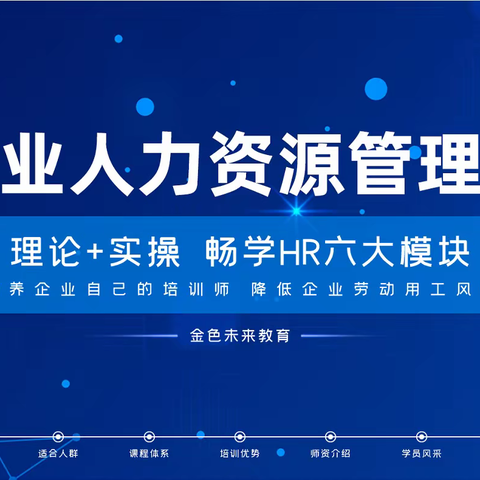 业人力资源管理

理论+实操 畅学HR六大模块

养企业自己的培训师 降低企业劳动用工风

金色未来教育

适合人群
课程体系
培训优势
师资介绍
学员风采